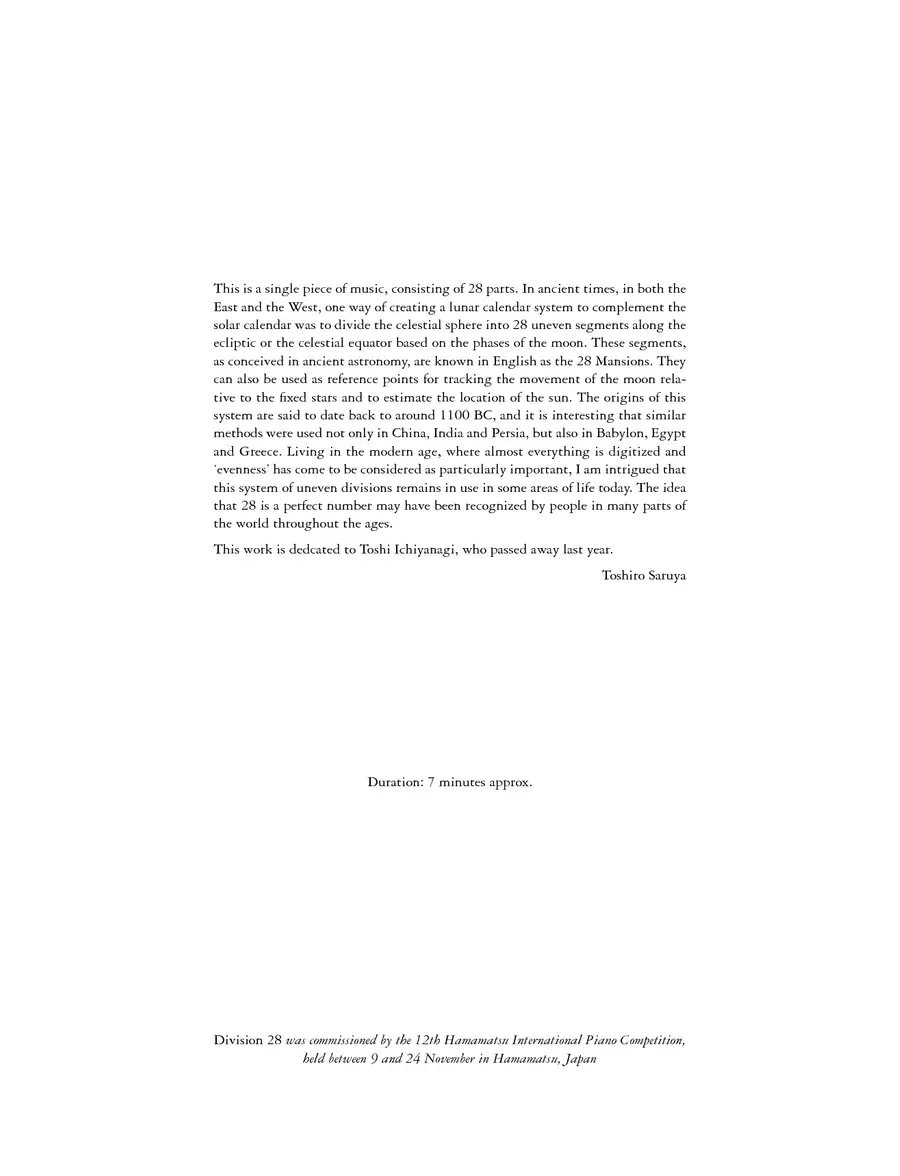 This is a single piece of music, consisting of 28 parts. In ancient times, in both the East and the West, one way of creating a lunar calendar system to complement the solar calendar was to divide the celestial sphere into 28 uneven segments along the ecliptic or the celestial equator based on the phases of the moon. These segments, as conceived in ancient astronomy, are known in English as the 28 Mansions. They can also be used as reference points for tracking the movement of the moon relative to the fixed stars and to estimate the location of the sun. The origins of this system are said to date back to around 1100 BC, and it is interesting that similar methods were used not only in China, India and Persia, but also in Babylon, Egypt and Greece. Living in the modern age, where almost everything is digitized and 'evenness' has come to be considered as particularly important, I am intrigued that this system of uneven divisions remains in use in some areas of life today. The idea that 28 is a perfect number may have been recognized by people in many parts of the world throughout the ages.

This work is dedcated to Toshi Ichiyanagi, who passed away last year.

Toshiro Saruya

Duration: 7 minutes approx.

Division 28 was commissioned by the 12th Hamamatsu International Piano Competition, held between 9 and 24 November in Hamamatsu, Japan